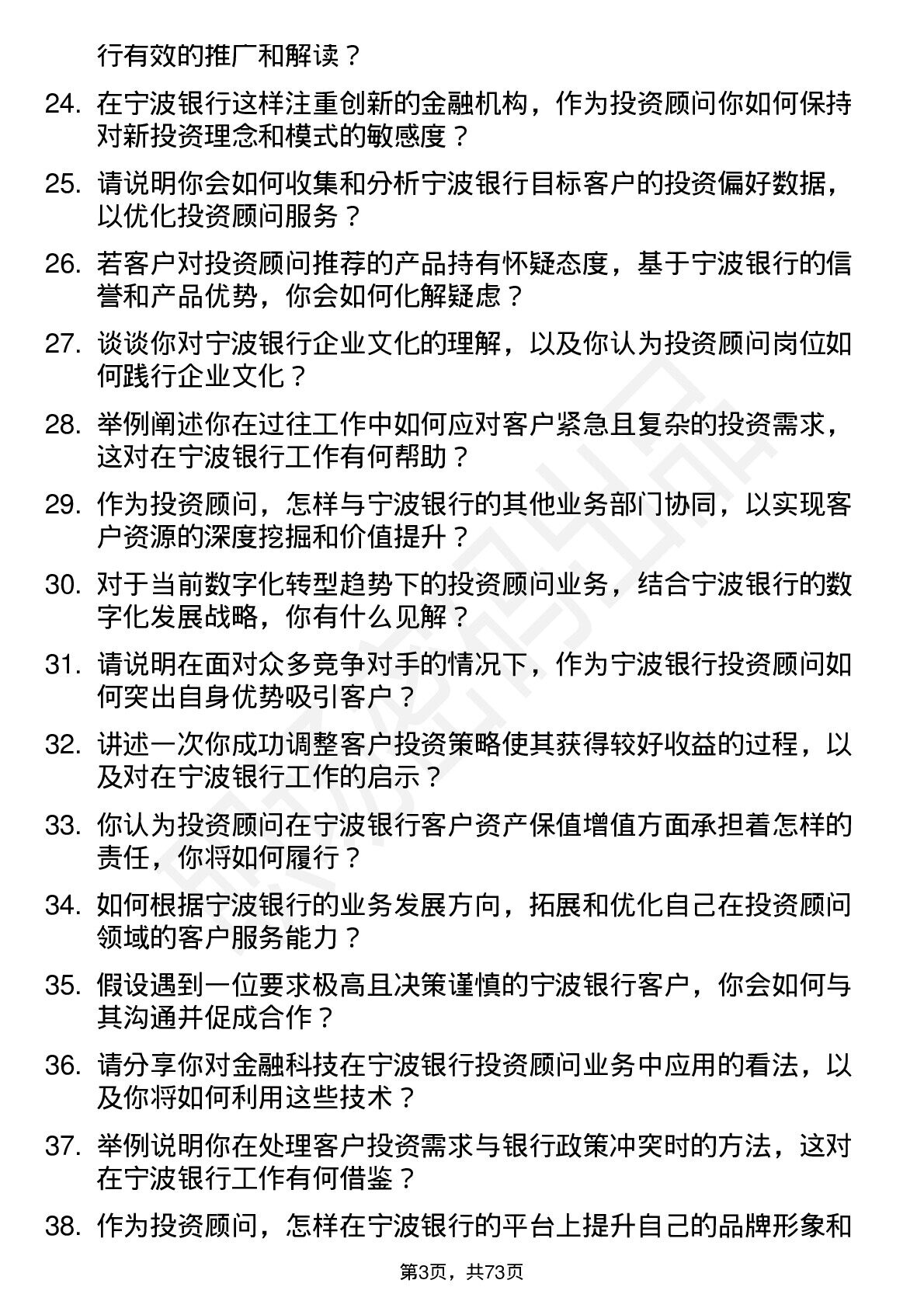 行有效的推广和解读？

24. 在宁波银行这样注重创新的金融机构，作为投资顾问你如何保持对新投资理念和模式的敏感度？

25. 请说明你会如何收集和分析宁波银行目标客户的投资偏好数据，以优化投资顾问服务？

26. 若客户对投资顾问推荐的产品持有怀疑态度，基于宁波银行的信誉和产品优势，你会如何化解疑虑？

27. 谈谈你对宁波银行企业文化的理解，以及你认为投资顾问岗位如何践行企业文化？

28. 举例阐述你在过往工作中如何应对客户紧急且复杂的投资需求，这对在宁波银行工作有何帮助？

29. 作为投资顾问，怎样与宁波银行的其他业务部门协同，以实现客户资源的深度挖掘和价值提升？

30. 对于当前数字化转型趋势下的投资顾问业务，结合宁波银行的数字化发展战略，你有什么见解？

31. 请说明在面对众多竞争对手的情况下，作为宁波银行投资顾问如何突出自身优势吸引客户？

32. 讲述一次你成功调整客户投资策略使其获得较好收益的过程，以及对在宁波银行工作的启示？

33. 你认为投资顾问在宁波银行客户资产保值增值方面承担着怎样的责任，你将如何履行？

34. 如何根据宁波银行的业务发展方向，拓展和优化自己在投资顾问领域的客户服务能力？

35. 假设遇到一位要求极高且决策谨慎的宁波银行客户，你会如何与其沟通并促成合作？

36. 请分享你对金融科技在宁波银行投资顾问业务中应用的看法，以及你将如何利用这些技术？

37. 举例说明你在处理客户投资需求与银行政策冲突时的方法，这对在宁波银行工作有何借鉴？

38. 作为投资顾问，怎样在宁波银行的平台上提升自己的品牌形象和

第3页，共73页